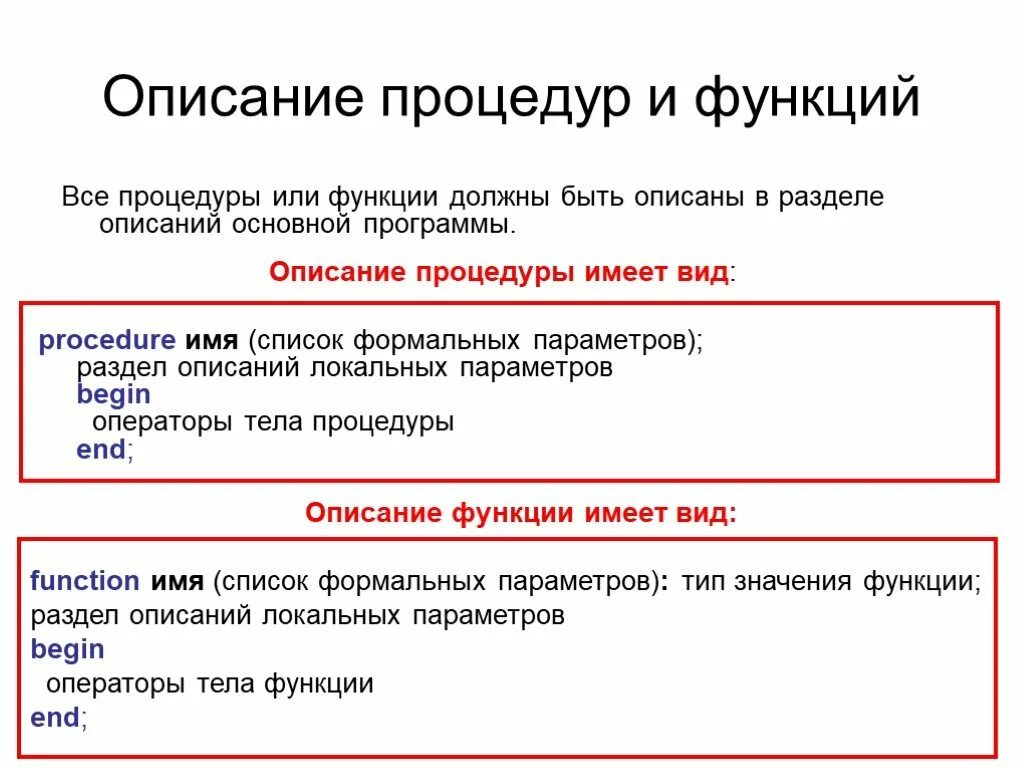 Описание процедур и функций

Все процедуры или функции должны быть описаны в разделе описаний основной программы.

Описание процедуры имеет вид:

procedure имя (список формальных параметров);
раздел описаний локальных параметров
begin
операторы тела процедуры
end;

Описание функции имеет вид:

function имя (список формальных параметров): тип значения функции;
раздел описаний локальных параметров
begin
операторы тела функции
end;